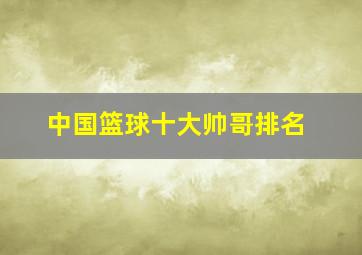 中国篮球十大帅哥排名